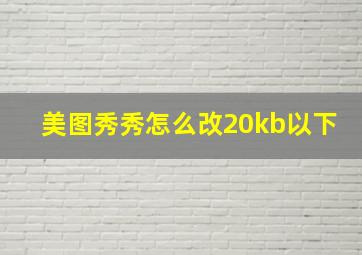 美图秀秀怎么改20kb以下